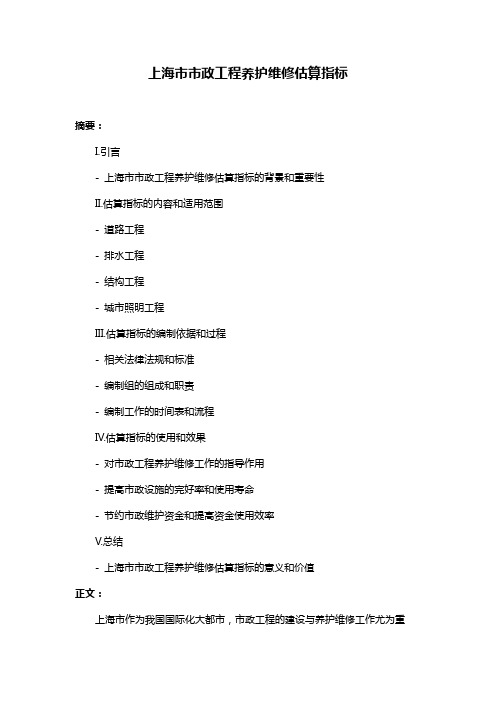 上海市市政工程养护维修估算指标

摘要：

I.引言

- 上海市市政工程养护维修估算指标的背景和重要性

II.估算指标的内容和适用范围

- 道路工程

- 排水工程

- 结构工程

- 城市照明工程

III.估算指标的编制依据和过程

- 相关法律法规和标准

- 编制组的组成和职责

- 编制工作的时间表和流程

IV.估算指标的使用和效果

- 对市政工程养护维修工作的指导作用

- 提高市政设施的完好率和使用寿命

- 节约市政维护资金和提高资金使用效率

V.总结

- 上海市市政工程养护维修估算指标的意义和价值

正文：

上海市作为我国国际化大都市，市政工程的建设与养护维修工作尤为重